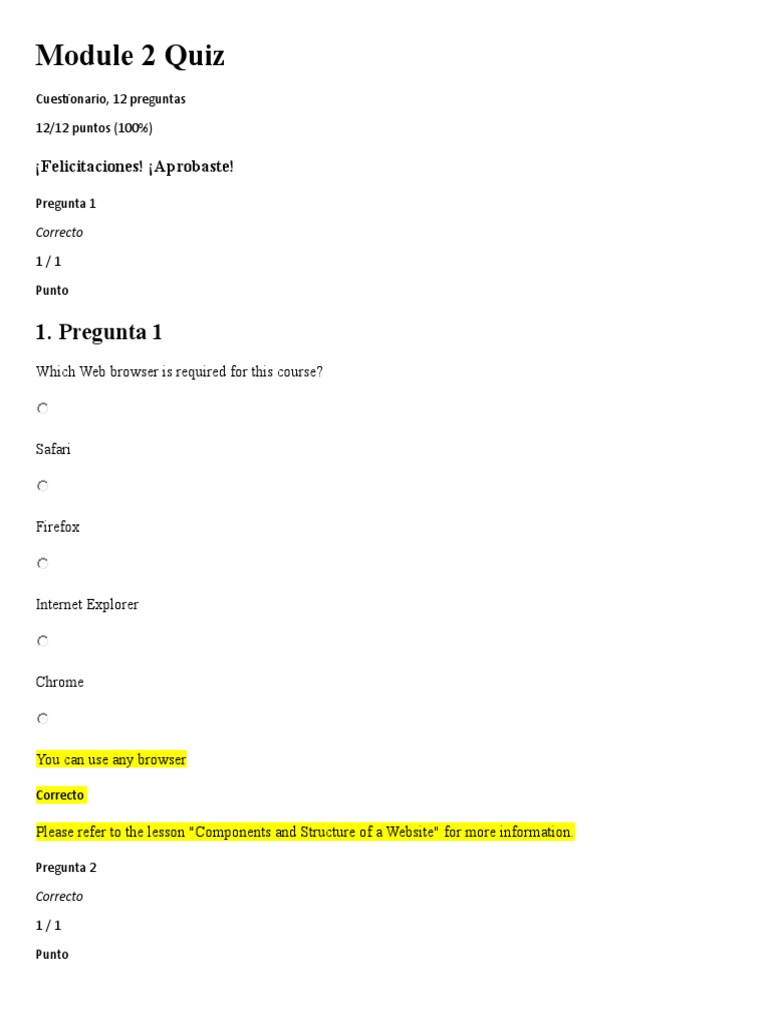 Module 2 Quiz

Cuestionario, 12 preguntas

12/12 puntos (100%)

¡Felicitaciones! ¡Aprobaste!

Pregunta 1

Correcto

1 / 1

Punto

1. Pregunta 1

Which Web browser is required for this course?

Safari

Firefox

Internet Explorer

Chrome

You can use any browser

Correcto

Please refer to the lesson "Components and Structure of a Website" for more information.

Pregunta 2

Correcto

1 / 1

Punto